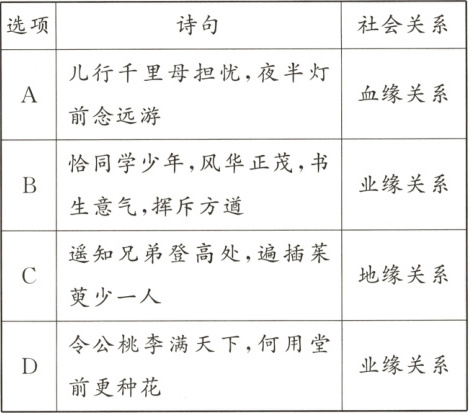 | 选项 | 诗句 | 社会关系 |
|---|---|---|
| A | 儿行千里母担忧,夜半灯前念远游 | 血缘关系 |
| B | 恰同学少年,风华正茂,书生意气,挥斥方遒 | 业缘关系 |
| C | 遥知兄弟登高处,遍插茱萸少一人 | 地缘关系 |
| D | 令公桃李满天下,何用堂前更种花 | 业缘关系 |